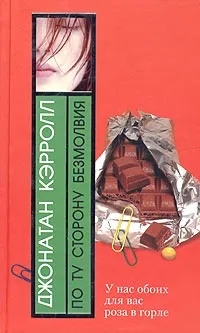 ДЖОНАТАН КЭРРОЛЛ

ПО ТУ СТОРОНУ БЕЗМОЛВИЯ

У нас обоих для вас роза в горле